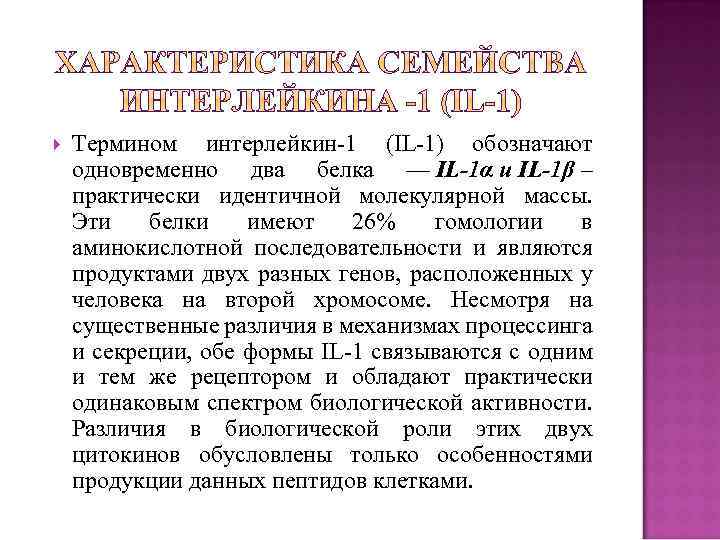 ХАРАКТЕРИСТИКА СЕМЕЙСТВА ИНТЕРЛЕЙКИНА -1 (IL-1)

Термином интерлейкин-1 (IL-1) обозначают одновременно два белка — IL-1α и IL-1β – практически идентичной молекулярной массы. Эти белки имеют 26% гомологии в аминокислотной последовательности и являются продуктами двух разных генов, расположенных у человека на второй хромосоме. Несмотря на существенные различия в механизмах процессинга и секреции, обе формы IL-1 связываются с одним и тем же рецептором и обладают практически одинаковым спектром биологической активности. Различия в биологической роли этих двух цитокинов обусловлены только особенностями продукции данных пептидов клетками.